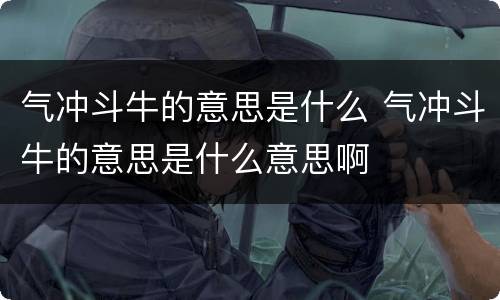 气冲斗牛的意思是什么 气冲斗牛的意思是什么意思啊